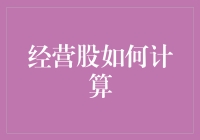 经营股如何计算